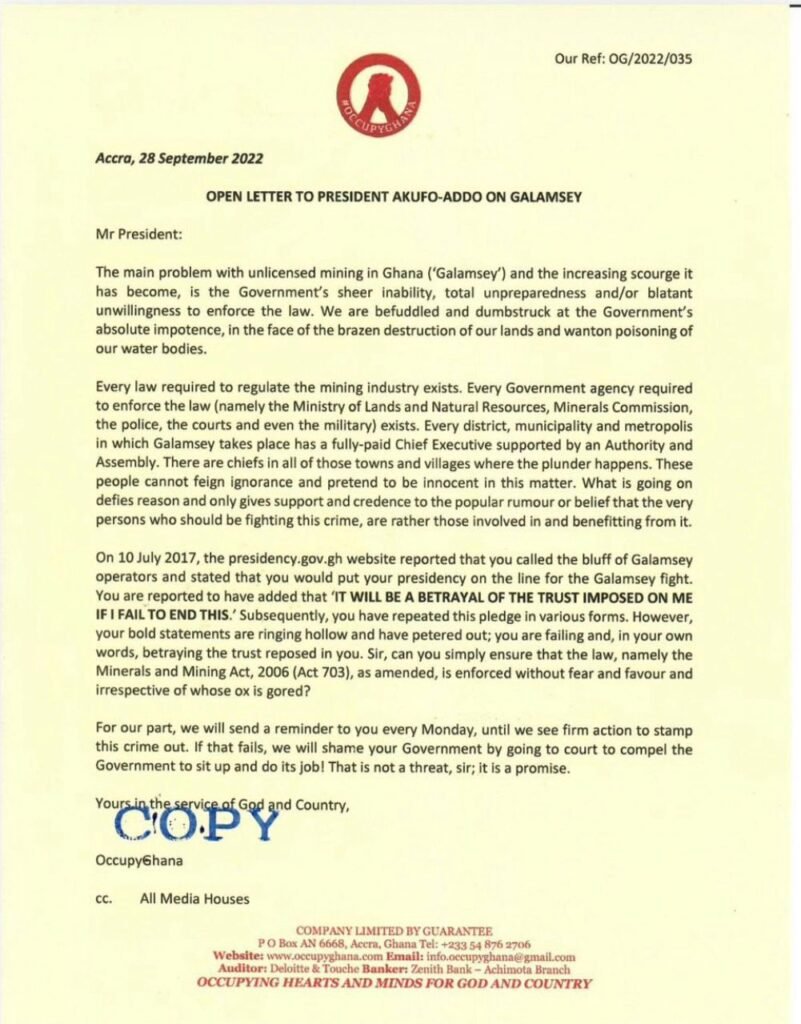 Our Ref: OG/2022/035

#OCCUPYGHANA

Accra, 28 September 2022

OPEN LETTER TO PRESIDENT AKUFO-ADDO ON GALAMSEY

Mr President:

The main problem with unlicensed mining in Ghana ('Galamsey') and the increasing scourge it has become, is the Government's sheer inability, total unpreparedness and/or blatant unwillingness to enforce the law. We are befuddled and dumbstruck at the Government's absolute impotence, in the face of the brazen destruction of our lands and wanton poisoning of our water bodies.

Every law required to regulate the mining industry exists. Every Government agency required to enforce the law (namely the Ministry of Lands and Natural Resources, Minerals Commission, the police, the courts and even the military) exists. Every district, municipality and metropolis in which Galamsey takes place has a fully-paid Chief Executive supported by an Authority and Assembly. There are chiefs in all of those towns and villages where the plunder happens. These people cannot feign ignorance and pretend to be innocent in this matter. What is going on defies reason and only gives support and credence to the popular rumour or belief that the very persons who should be fighting this crime, are rather those involved in and benefitting from it.

On 10 July 2017, the presidency.gov.gh website reported that you called the bluff of Galamsey operators and stated that you would put your presidency on the line for the Galamsey fight. You are reported to have added that 'IT WILL BE A BETRAYAL OF THE TRUST IMPOSED ON ME IF I FAIL TO END THIS.' Subsequently, you have repeated this pledge in various forms. However, your bold statements are ringing hollow and have petered out; you are failing and, in your own words, betraying the trust reposed in you. Sir, can you simply ensure that the law, namely the Minerals and Mining Act, 2006 (Act 703), as amended, is enforced without fear and favour and irrespective of whose ox is gored?

For our part, we will send a reminder to you every Monday, until we see firm action to stamp this crime out. If that fails, we will shame your Government by going to court to compel the Government to sit up and do its job! That is not a threat, sir; it is a promise.

Yours in the service of God and Country,

COPY

OccupyGhana

cc. All Media Houses

COMPANY LIMITED BY GUARANTEE
P O Box AN 6668, Accra, Ghana Tel: +233 54 876 2706
Website: www.occupyghana.com Email: info.occupyghana@gmail.com
Auditor: Deloitte & Touche Banker: Zenith Bank – Achimota Branch
OCCUPYING HEARTS AND MINDS FOR GOD AND COUNTRY